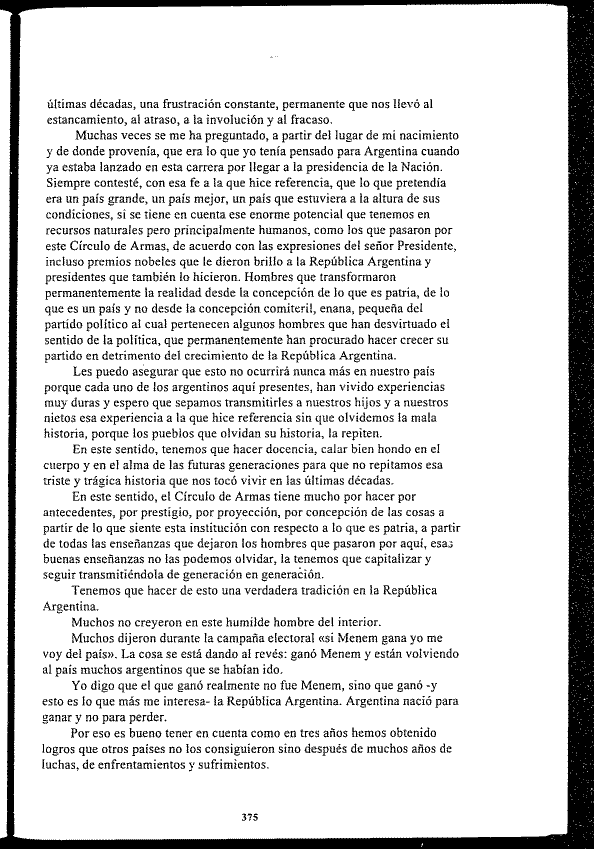 últimas décadas, una frustración constante, permanente que nos llevó al estancamiento, al atraso, a la involución y al fracaso.

Muchas veces se me ha preguntado, a partir del lugar de mi nacimiento y de donde provenía, que era lo que yo tenía pensado para Argentina cuando ya estaba lanzado en esta carrera por llegar a la presidencia de la Nación. Siempre contesté, con esa fe a la que hice referencia, que lo que pretendía era un país grande, un país mejor, un país que estuviera a la altura de sus condiciones, si se tiene en cuenta ese enorme potencial que tenemos en recursos naturales pero principalmente humanos, como los que pasaron por este Círculo de Armas, de acuerdo con las expresiones del señor Presidente, incluso premios nobeles que le dieron brillo a la República Argentina y presidentes que también lo hicieron. Hombres que transformaron permanentemente la realidad desde la concepción de lo que es patria, de lo que es un país y no desde la concepción comiteril, enana, pequeña del partido político al cual pertenecen algunos hombres que han desvirtuado el sentido de la política, que permanentemente han procurado hacer crecer su partido en detrimento del crecimiento de la República Argentina.

Les puedo asegurar que esto no ocurrirá nunca más en nuestro país porque cada uno de los argentinos aquí presentes, han vivido experiencias muy duras y espero que sepamos transmitirles a nuestros hijos y a nuestros nietos esa experiencia a la que hice referencia sin que olvidemos la mala historia, porque los pueblos que olvidan su historia, la repiten.

En este sentido, tenemos que hacer docencia, calar bien hondo en el cuerpo y en el alma de las futuras generaciones para que no repitamos esa triste y trágica historia que nos tocó vivir en las últimas décadas.

En este sentido, el Círculo de Armas tiene mucho por hacer por antecedentes, por prestigio, por proyección, por concepción de las cosas a partir de lo que siente esta institución con respecto a lo que es patria, a partir de todas las enseñanzas que dejaron los hombres que pasaron por aquí, esas buenas enseñanzas no las podemos olvidar, la tenemos que capitalizar y seguir transmitiéndola de generación en generación.

Tenemos que hacer de esto una verdadera tradición en la República Argentina.

Muchos no creyeron en este humilde hombre del interior.

Muchos dijeron durante la campaña electoral «si Menem gana yo me voy del país». La cosa se está dando al revés: ganó Menem y están volviendo al país muchos argentinos que se habían ido.

Yo digo que el que ganó realmente no fue Menem, sino que ganó -y esto es lo que más me interesa- la República Argentina. Argentina nació para ganar y no para perder.

Por eso es bueno tener en cuenta como en tres años hemos obtenido logros que otros países no los consiguieron sino después de muchos años de luchas, de enfrentamientos y sufrimientos.

375